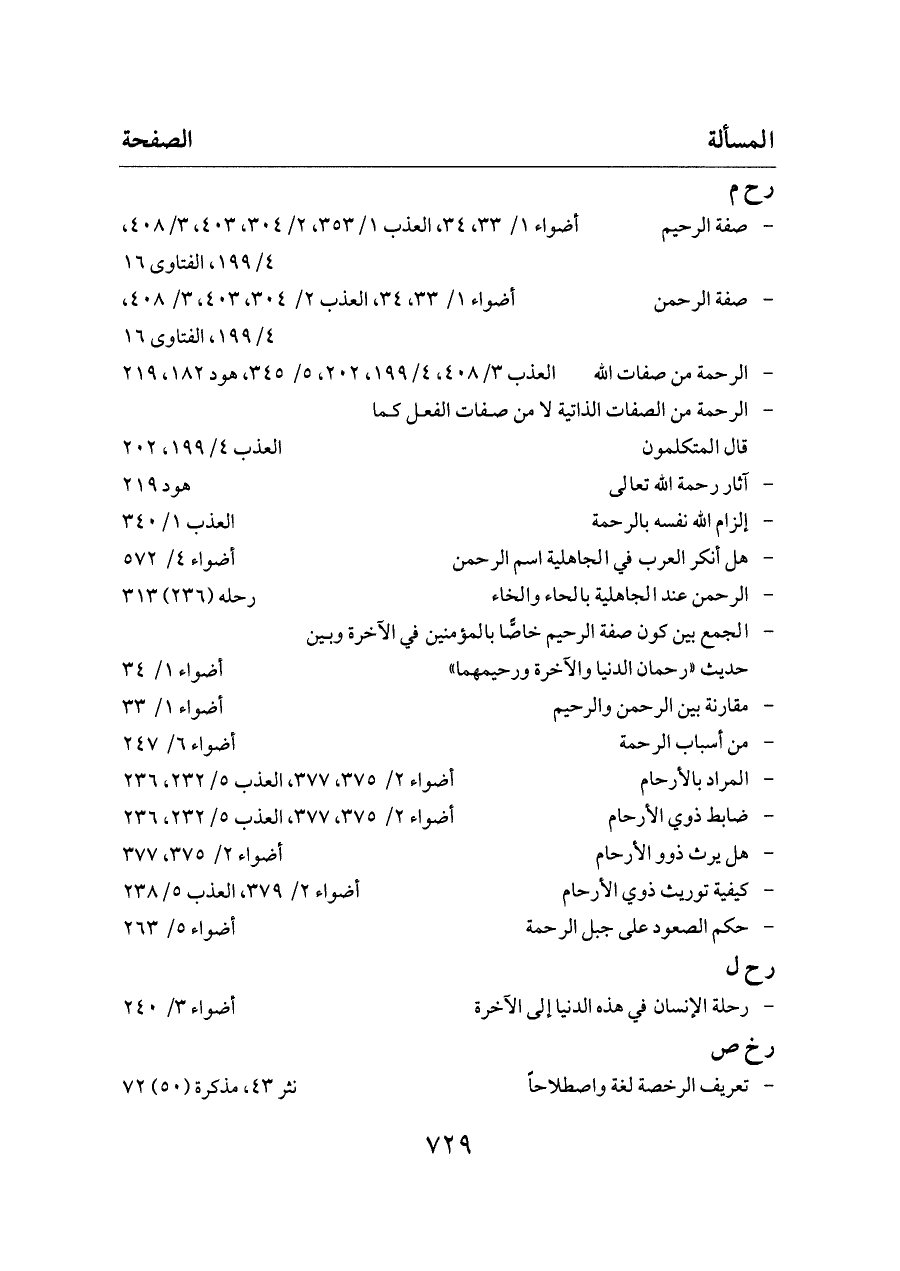 المسألة الصفحة

رح م

- صفة الرحيم أضواء ١/ ٣٣، ٣٤، العذب ١/ ٣٥٣، ٢/ ٣٠٤، ٤٠٣، ٣/ ٤٠٨، ٤/ ١٩٩، الفتاوى ١٦

- صفة الرحمن أضواء ١/ ٣٣، ٣٤، العذب ٢/ ٣٠٤، ٤٠٣، ٣/ ٤٠٨، ٤/ ١٩٩، الفتاوى ١٦

- الرحمة من صفات الله العذب ٣/ ٤٠٨، ٤/ ١٩٩، ٢٠٢، ٥/ ٣٤٥، هود ١٨٢، ٢١٩

- الرحمة من الصفات الذاتية لا من صفات الفعل كما قال المتكلمون العذب ٤/ ١٩٩، ٢٠٢

- آثار رحمة الله تعالى هود ٢١٩

- إلزام الله نفسه بالرحمة العذب ١/ ٣٤٠

- هل أنكر العرب في الجاهلية اسم الرحمن أضواء ٤/ ٥٧٢

- الرحمن عند الجاهلية بالحاء والخاء رحله (٢٣٦) ٣١٣

- الجمع بين كون صفة الرحيم خاصًّا بالمؤمنين في الآخرة وبين حديث «رحمان الدنيا والآخرة ورحيمهما» أضواء ١/ ٣٤

- مقارنة بين الرحمن والرحيم أضواء ١/ ٣٣

- من أسباب الرحمة أضواء ٦/ ٢٤٧

- المراد بالأرحام أضواء ٢/ ٣٧٥، ٣٧٧، العذب ٥/ ٢٣٢، ٢٣٦

- ضابط ذوي الأرحام أضواء ٢/ ٣٧٥، ٣٧٧، العذب ٥/ ٢٣٢، ٢٣٦

- هل يرث ذوو الأرحام أضواء ٢/ ٣٧٥، ٣٧٧

- كيفية توريث ذوي الأرحام أضواء ٢/ ٣٧٩، العذب ٥/ ٢٣٨

- حكم الصعود على جبل الرحمة أضواء ٥/ ٢٦٣

رح ل

- رحلة الإنسان في هذه الدنيا إلى الآخرة أضواء ٣/ ٢٤٠

رخ ص

- تعريف الرخصة لغة واصطلاحاً نثر ٤٣، مذكرة (٥٠) ٧٢

٧٢٩